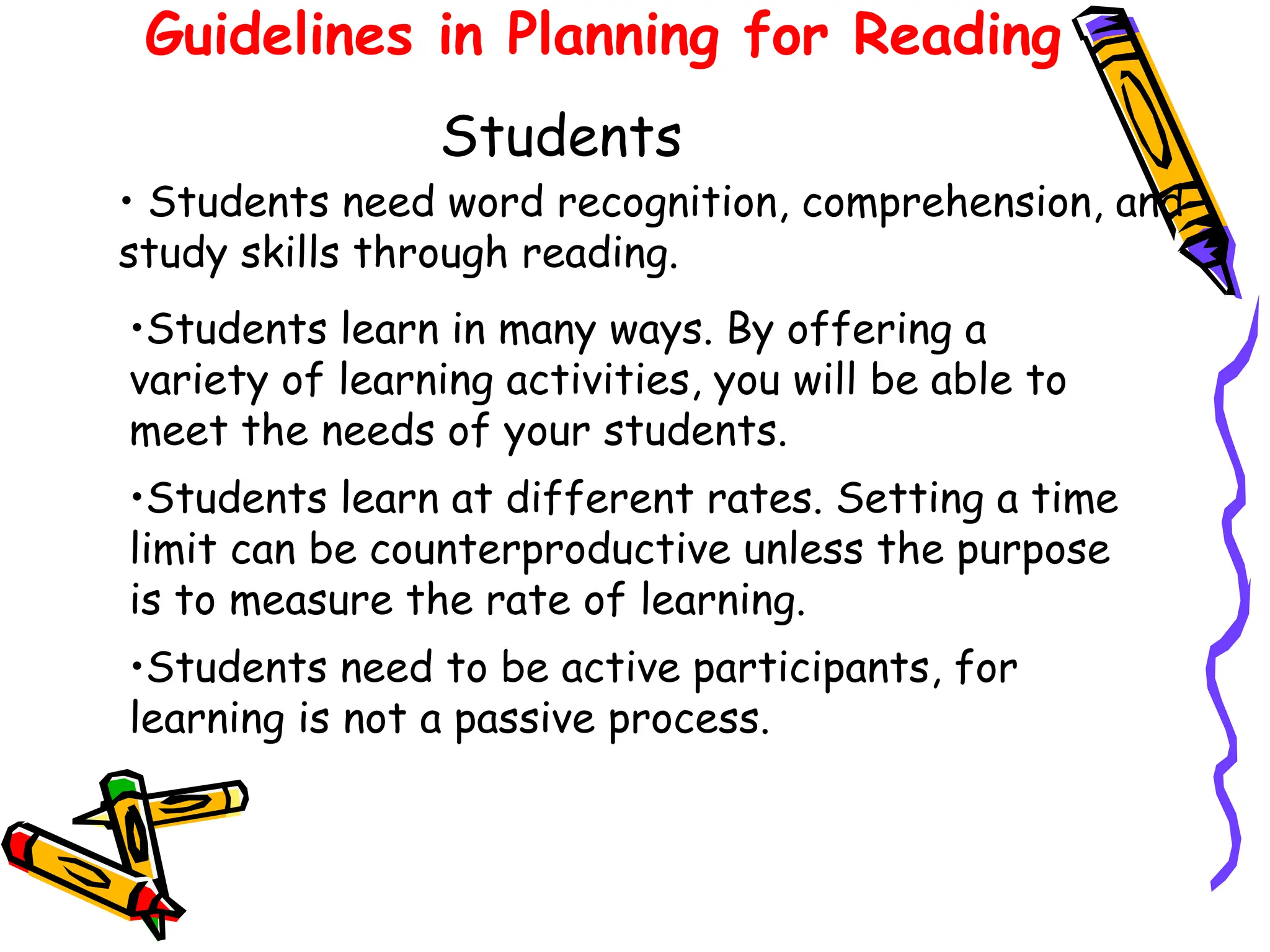 Guidelines in Planning for Reading

Students

• Students need word recognition, comprehension, and study skills through reading.

•Students learn in many ways. By offering a variety of learning activities, you will be able to meet the needs of your students.

•Students learn at different rates. Setting a time limit can be counterproductive unless the purpose is to measure the rate of learning.

•Students need to be active participants, for learning is not a passive process.